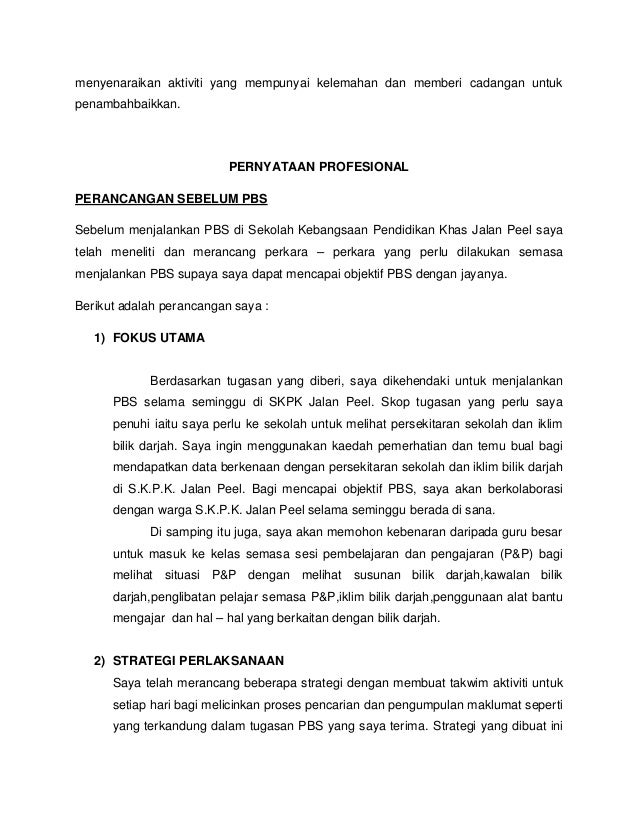 menyenaraikan aktiviti yang mempunyai kelemahan dan memberi cadangan untuk penambahbaikkan.

PERNYATAAN PROFESIONAL

PERANCANGAN SEBELUM PBS

Sebelum menjalankan PBS di Sekolah Kebangsaan Pendidikan Khas Jalan Peel saya telah meneliti dan merancang perkara – perkara yang perlu dilakukan semasa menjalankan PBS supaya saya dapat mencapai objektif PBS dengan jayanya.

Berikut adalah perancangan saya :

1) FOKUS UTAMA

Berdasarkan tugasan yang diberi, saya dikehendaki untuk menjalankan PBS selama seminggu di SKPK Jalan Peel. Skop tugasan yang perlu saya penuhi iaitu saya perlu ke sekolah untuk melihat persekitaran sekolah dan iklim bilik darjah. Saya ingin menggunakan kaedah pemerhatian dan temu bual bagi mendapatkan data berkenaan dengan persekitaran sekolah dan iklim bilik darjah di S.K.P.K. Jalan Peel. Bagi mencapai objektif PBS, saya akan berkolaborasi dengan warga S.K.P.K. Jalan Peel selama seminggu berada di sana.

Di samping itu juga, saya akan memohon kebenaran daripada guru besar untuk masuk ke kelas semasa sesi pembelajaran dan pengajaran (P&P) bagi melihat situasi P&P dengan melihat susunan bilik darjah,kawalan bilik darjah,penglibatan pelajar semasa P&P,iklim bilik darjah,penggunaan alat bantu mengajar dan hal – hal yang berkaitan dengan bilik darjah.

2) STRATEGI PERLAKSANAAN

Saya telah merancang beberapa strategi dengan membuat takwim aktiviti untuk setiap hari bagi melicinkan proses pencarian dan pengumpulan maklumat seperti yang terkandung dalam tugasan PBS yang saya terima. Strategi yang dibuat ini